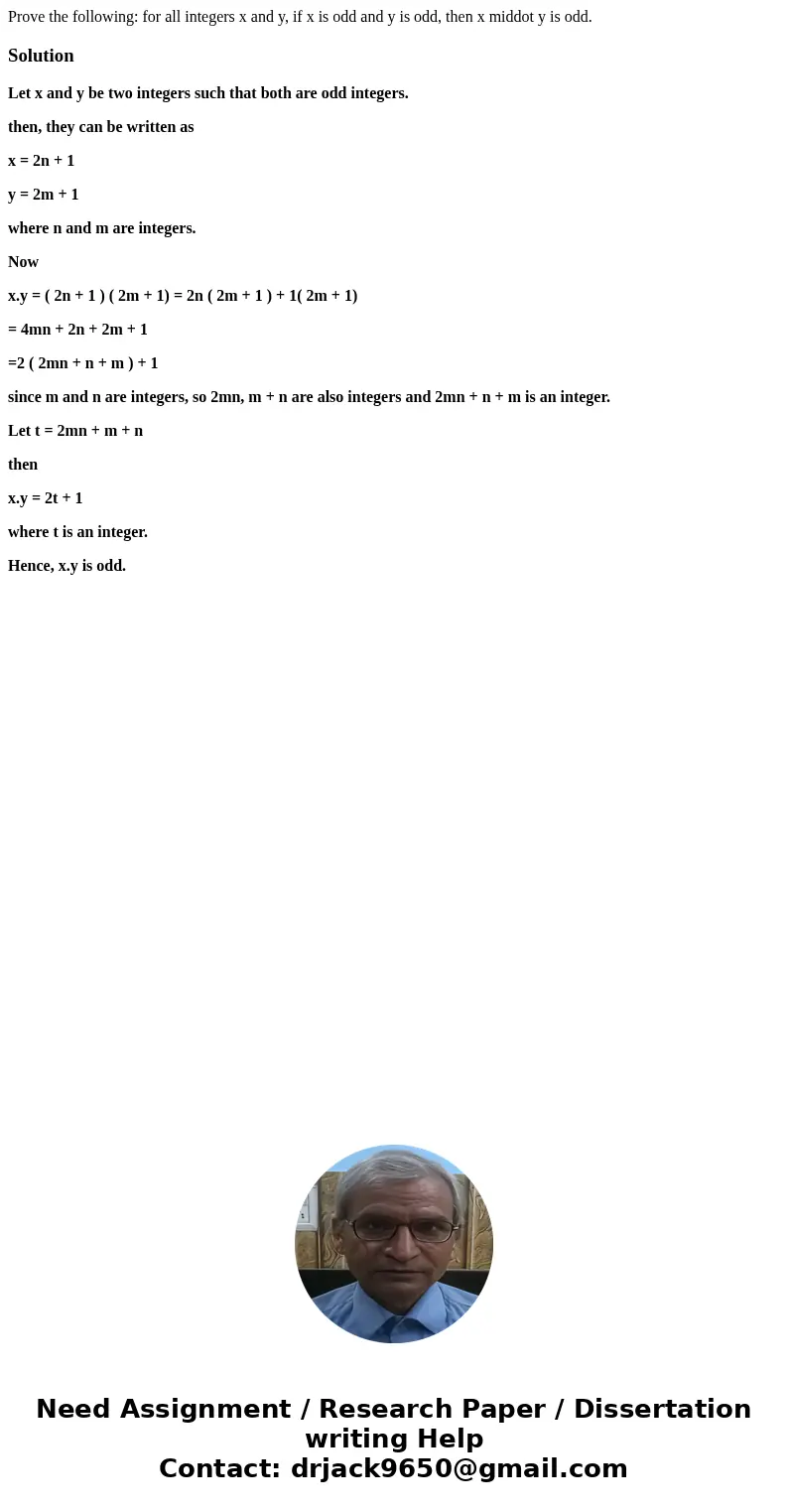 Prove the following: for all integers x and y, if x is odd and y is odd, then x middot y is odd.

Solution

Let x and y be two integers such that both are odd integers.

then, they can be written as

x = 2n + 1

y = 2m + 1

where n and m are integers.

Now

x.y = ( 2n + 1 ) ( 2m + 1) = 2n ( 2m + 1 ) + 1( 2m + 1)

= 4mn + 2n + 2m + 1

=2 ( 2mn + n + m ) + 1

since m and n are integers, so 2mn, m + n are also integers and 2mn + n + m is an integer.

Let t = 2mn + m + n

then

x.y = 2t + 1

where t is an integer.

Hence, x.y is odd.

Need Assignment / Research Paper / Dissertation writing Help
Contact: drjack9650@gmail.com